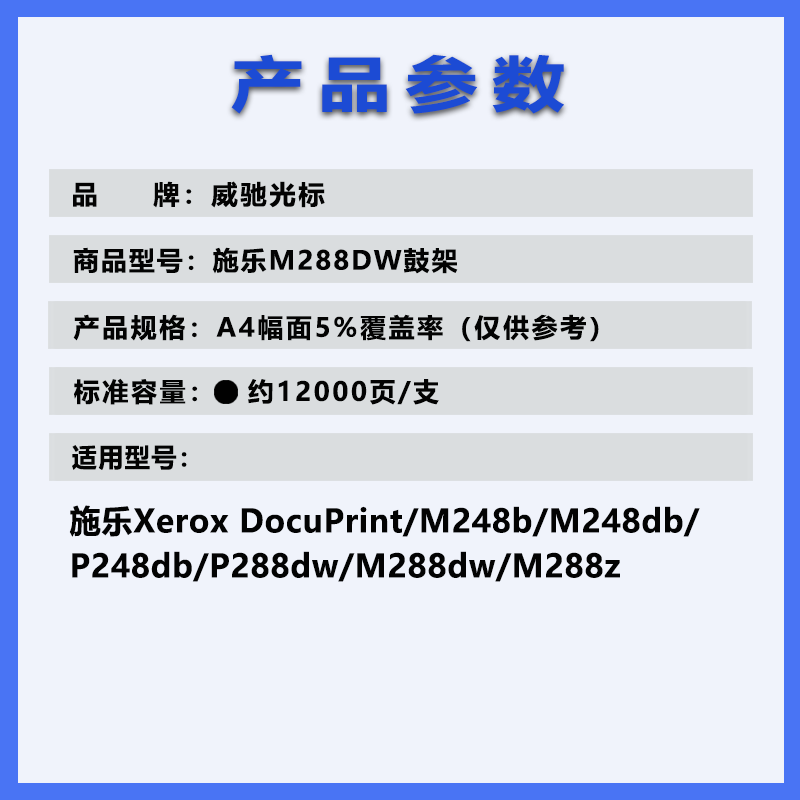 产品参数

品　　牌：威驰光标

商品型号：施乐M288DW鼓架

产品规格：A4幅面5%覆盖率（仅供参考）

标准容量：● 约12000页/支

适用型号：

施乐Xerox DocuPrint/M248b/M248db/P248db/P288dw/M288dw/M288z